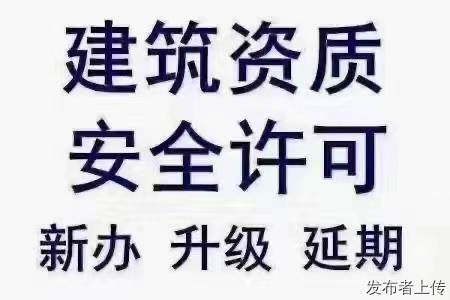 建筑资质
安全许可
新办 升级 延期

发布者上传